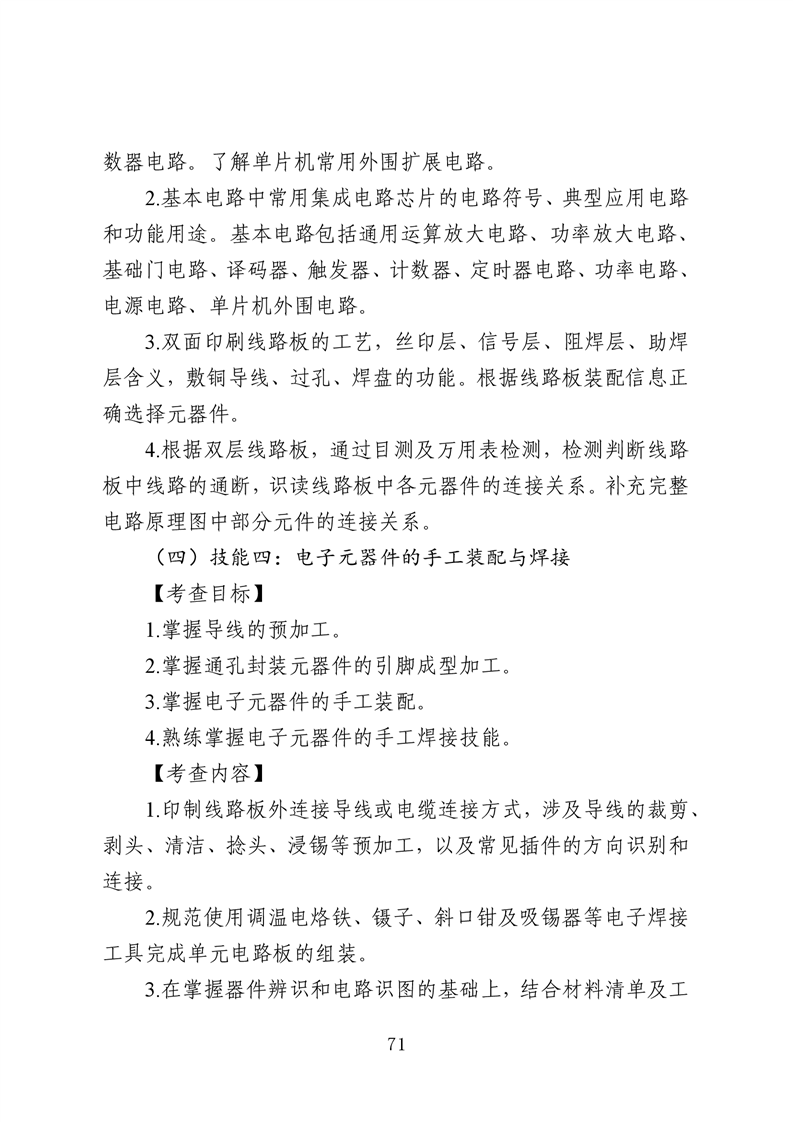 数器电路。了解单片机常用外围扩展电路。

2.基本电路中常用集成电路芯片的电路符号、典型应用电路和功能用途。基本电路包括通用运算放大电路、功率放大电路、基础门电路、译码器、触发器、计数器、定时器电路、功率电路、电源电路、单片机外围电路。

3.双面印刷线路板的工艺，丝印层、信号层、阻焊层、助焊层含义，敷铜导线、过孔、焊盘的功能。根据线路板装配信息正确选择元器件。

4.根据双层线路板，通过目测及万用表检测，检测判断线路板中线路的通断，识读线路板中各元器件的连接关系。补充完整电路原理图中部分元件的连接关系。

（四）技能四：电子元器件的手工装配与焊接

【考查目标】

1.掌握导线的预加工。

2.掌握通孔封装元器件的引脚成型加工。

3.掌握电子元器件的手工装配。

4.熟练掌握电子元器件的手工焊接技能。

【考查内容】

1.印制线路板外连接导线或电缆连接方式，涉及导线的裁剪、剥头、清洁、捻头、浸锡等预加工，以及常见插件的方向识别和连接。

2.规范使用调温电烙铁、镊子、斜口钳及吸锡器等电子焊接工具完成单元电路板的组装。

3.在掌握器件辨识和电路识图的基础上，结合材料清单及工

71